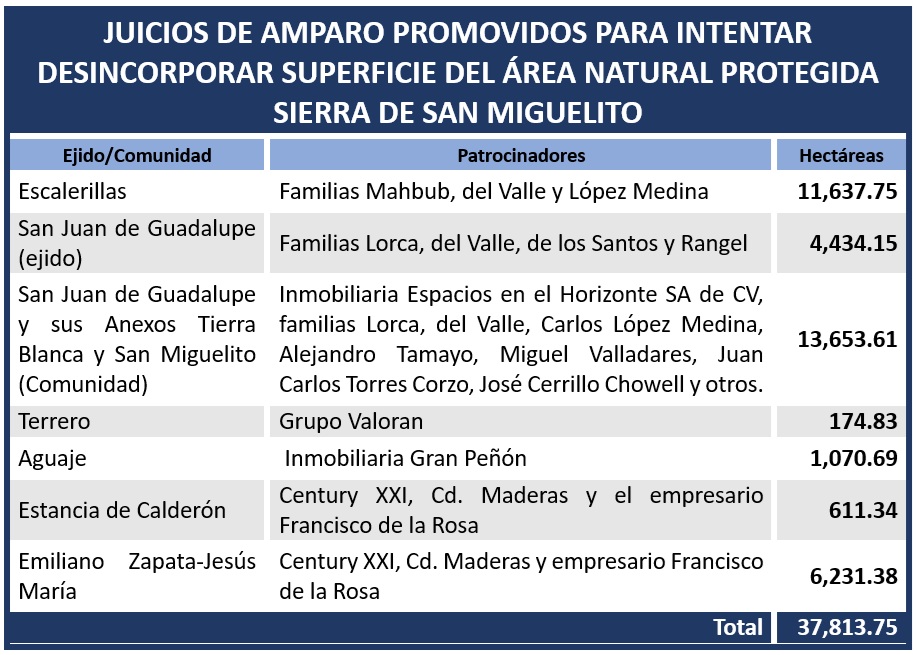 JUICIOS DE AMPARO PROMOVIDOS PARA INTENTAR DESINCORPORAR SUPERFICIE DEL ÁREA NATURAL PROTEGIDA SIERRA DE SAN MIGUELITO

| Ejido/Comunidad | Patrocinadores | Hectáreas |
|---|---|---|
| Escalerillas | Familias Mahbub, del Valle y López Medina | 11,637.75 |
| San Juan de Guadalupe (ejido) | Familias Lorca, del Valle, de los Santos y Rangel | 4,434.15 |
| San Juan de Guadalupe y sus Anexos Tierra Blanca y San Miguelito (Comunidad) | Inmobiliaria Espacios en el Horizonte SA de CV, familias Lorca, del Valle, Carlos López Medina, Alejandro Tamayo, Miguel Valladares, Juan Carlos Torres Corzo, José Cerrillo Chowell y otros. | 13,653.61 |
| Terrero | Grupo Valoran | 174.83 |
| Aguaje | Inmobiliaria Gran Peñón | 1,070.69 |
| Estancia de Calderón | Century XXI, Cd. Maderas y el empresario Francisco de la Rosa | 611.34 |
| Emiliano Zapata-Jesús María | Century XXI, Cd. Maderas y empresario Francisco de la Rosa | 6,231.38 |
| | Total | 37,813.75 |